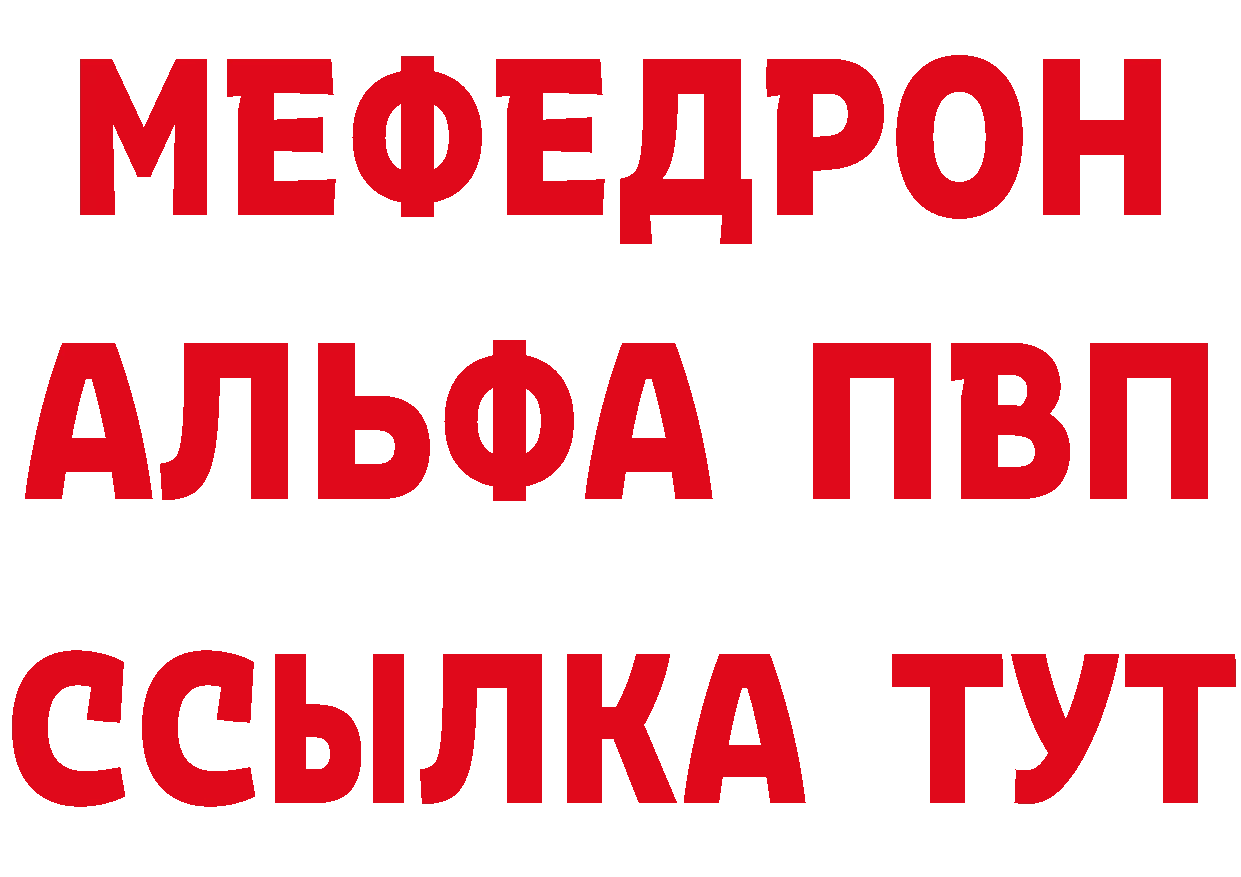 МЕФЕДРОН
АЛЬФА ПВП
ССЫЛКА ТУТ